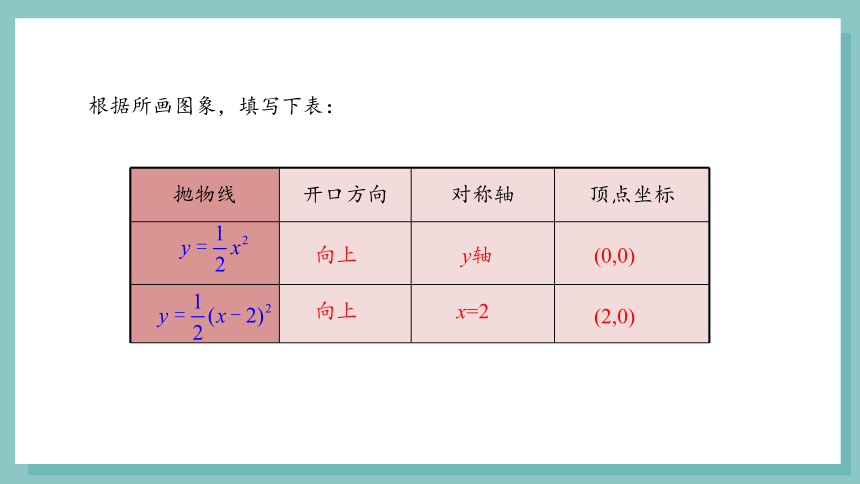 根据所画图象，填写下表：

| 抛物线 | 开口方向 | 对称轴 | 顶点坐标 |
|---|---|---|---|
| $y=\frac{1}{2}x^2$ | 向上 | $y$轴 | (0,0) |
| $y=\frac{1}{2}(x-2)^2$ | 向上 | $x$=2 | (2,0) |